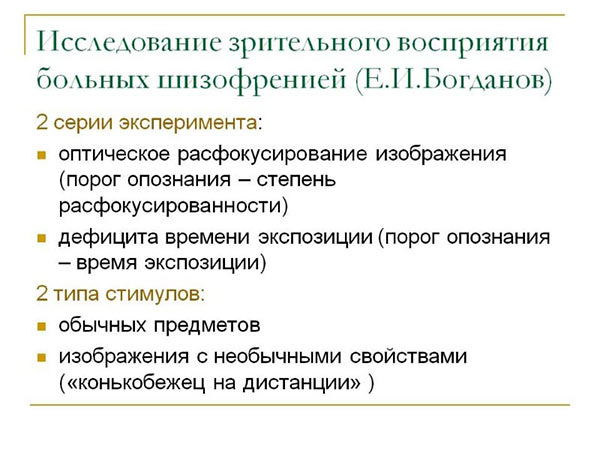 Исследование зрительного восприятия больных шизофренией (Е.И.Богданов)

2 серии эксперимента:

оптическое расфокусирование изображения (порог опознания – степень расфокусированности)

дефицита времени экспозиции (порог опознания – время экспозиции)

2 типа стимулов:

обычных предметов

изображения с необычными свойствами («конькобежец на дистанции» )